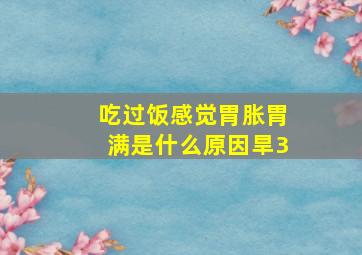 吃过饭感觉胃胀胃满是什么原因旱3